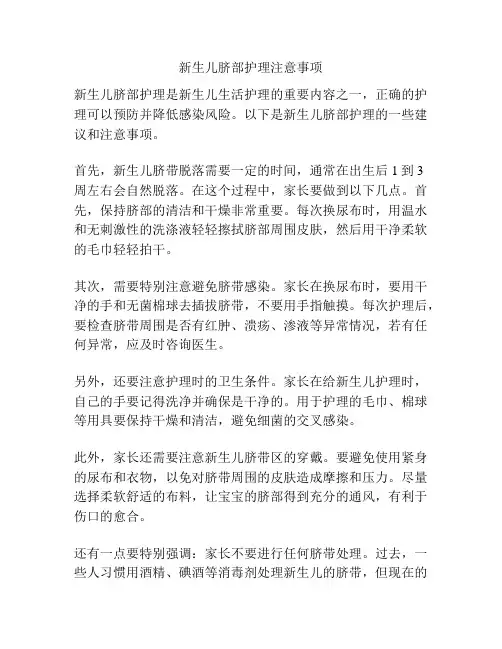 新生儿脐部护理注意事项

新生儿脐部护理是新生儿生活护理的重要内容之一，正确的护理可以预防并降低感染风险。以下是新生儿脐部护理的一些建议和注意事项。

首先，新生儿脐带脱落需要一定的时间，通常在出生后 1 到 3 周左右会自然脱落。在这个过程中，家长要做到以下几点。首先，保持脐部的清洁和干燥非常重要。每次换尿布时，用温水和无刺激性的洗涤液轻轻擦拭脐部周围皮肤，然后用干净柔软的毛巾轻轻拍干。

其次，需要特别注意避免脐带感染。家长在换尿布时，要用干净的手和无菌棉球去插拔脐带，不要用手指触摸。每次护理后，要检查脐带周围是否有红肿、溃疡、渗液等异常情况，若有任何异常，应及时咨询医生。

另外，还要注意护理时的卫生条件。家长在给新生儿护理时，自己的手要记得洗净并确保是干净的。用于护理的毛巾、棉球等用具要保持干燥和清洁，避免细菌的交叉感染。

此外，家长还需要注意新生儿脐带区的穿戴。要避免使用紧身的尿布和衣物，以免对脐带周围的皮肤造成摩擦和压力。尽量选择柔软舒适的布料，让宝宝的脐部得到充分的通风，有利于伤口的愈合。

还有一点要特别强调：家长不要进行任何脐带处理。过去，一些人习惯用酒精、碘酒等消毒剂处理新生儿的脐带，但现在的